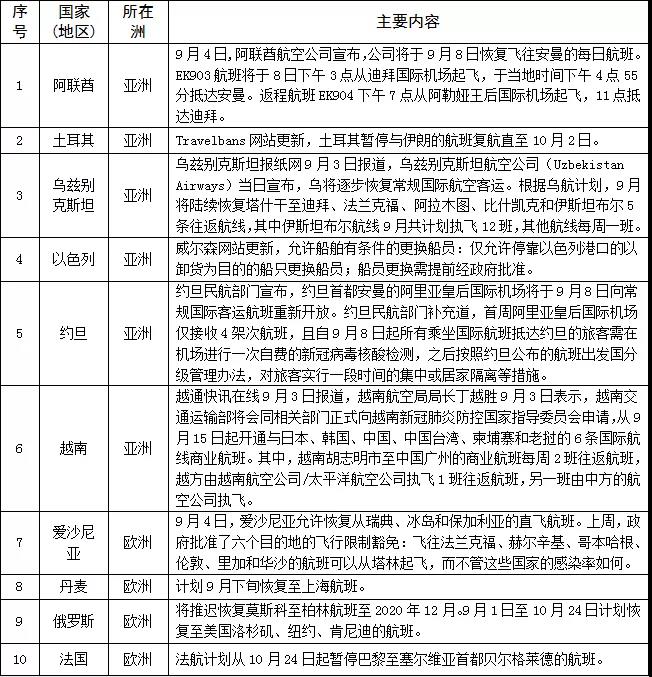 | 序号 | 国家（地区） | 所在洲 | 主要内容 |
|---|---|---|---|
| 1 | 阿联酋 | 亚洲 | 9月4日，阿联酋航空公司宣布，公司将于9月8日恢复飞往安曼的每日航班。EK903航班将于8日下午3点从迪拜国际机场起飞，于当地时间下午4点55分抵达安曼。返程航班EK904下午7点从阿勒娅王后国际机场起飞，11点抵达迪拜。 |
| 2 | 土耳其 | 亚洲 | Travelbans网站更新，土耳其暂停与伊朗的航班复航直至10月2日。 |
| 3 | 乌兹别克斯坦 | 亚洲 | 乌兹别克斯坦报纸网9月3日报道，乌兹别克斯坦航空公司（Uzbekistan Airways）当日宣布，乌将逐步恢复常规国际航空客运。根据乌航计划，9月将陆续恢复塔什干至迪拜、法兰克福、阿拉木图、比什凯克和伊斯坦布尔5条往返航线，其中伊斯坦布尔航线9月共计划执飞12班，其他航线每周一班。 |
| 4 | 以色列 | 亚洲 | 威尔森网站更新，允许船舶有条件的更换船员：仅允许停靠以色列港口的以卸货为目的的船只更换船员；船员更换需提前经政府批准。 |
| 5 | 约旦 | 亚洲 | 约旦民航部门宣布，约旦首都安曼的阿里亚皇后国际机场将于9月8日向常规国际客运航班重新开放。约旦民航部门补充道，首周阿里亚皇后国际机场仅接收4架次航班，且自9月8日起所有乘坐国际航班抵达约旦的旅客需在机场进行一次自费的新冠病毒核酸检测，之后按照约旦公布的航班出发国分级管理办法，对旅客实行一段时间的集中或居家隔离等措施。 |
| 6 | 越南 | 亚洲 | 越通快讯在线9月3日报道，越南航空局局长丁越胜9月3日表示，越南交通运输部将会同相关部门正式向越南新冠肺炎防控国家指导委员会申请，从9月15日起开通与日本、韩国、中国、中国台湾、柬埔寨和老挝的6条国际航线商业航班。其中，越南胡志明市至中国广州的商业航班每周2班往返航班，越方由越南航空公司/太平洋航空公司执飞1班往返航班，另一班由中方的航空公司执飞。 |
| 7 | 爱沙尼亚 | 欧洲 | 9月4日，爱沙尼亚允许恢复从瑞典、冰岛和保加利亚的直飞航班。上周，政府批准了六个目的地的飞行限制豁免：飞往法兰克福、赫尔辛基、哥本哈根、伦敦、里加和华沙的航班可以从塔林起飞，而不管这些国家的感染率如何。 |
| 8 | 丹麦 | 欧洲 | 计划9月下旬恢复至上海航班。 |
| 9 | 俄罗斯 | 欧洲 | 将推迟恢复莫斯科至柏林航班至2020年12月。9月1日至10月24日计划恢复至美国洛杉矶、纽约、肯尼迪的航班。 |
| 10 | 法国 | 欧洲 | 法航计划从10月24日起暂停巴黎至塞尔维亚首都贝尔格莱德的航班。 |